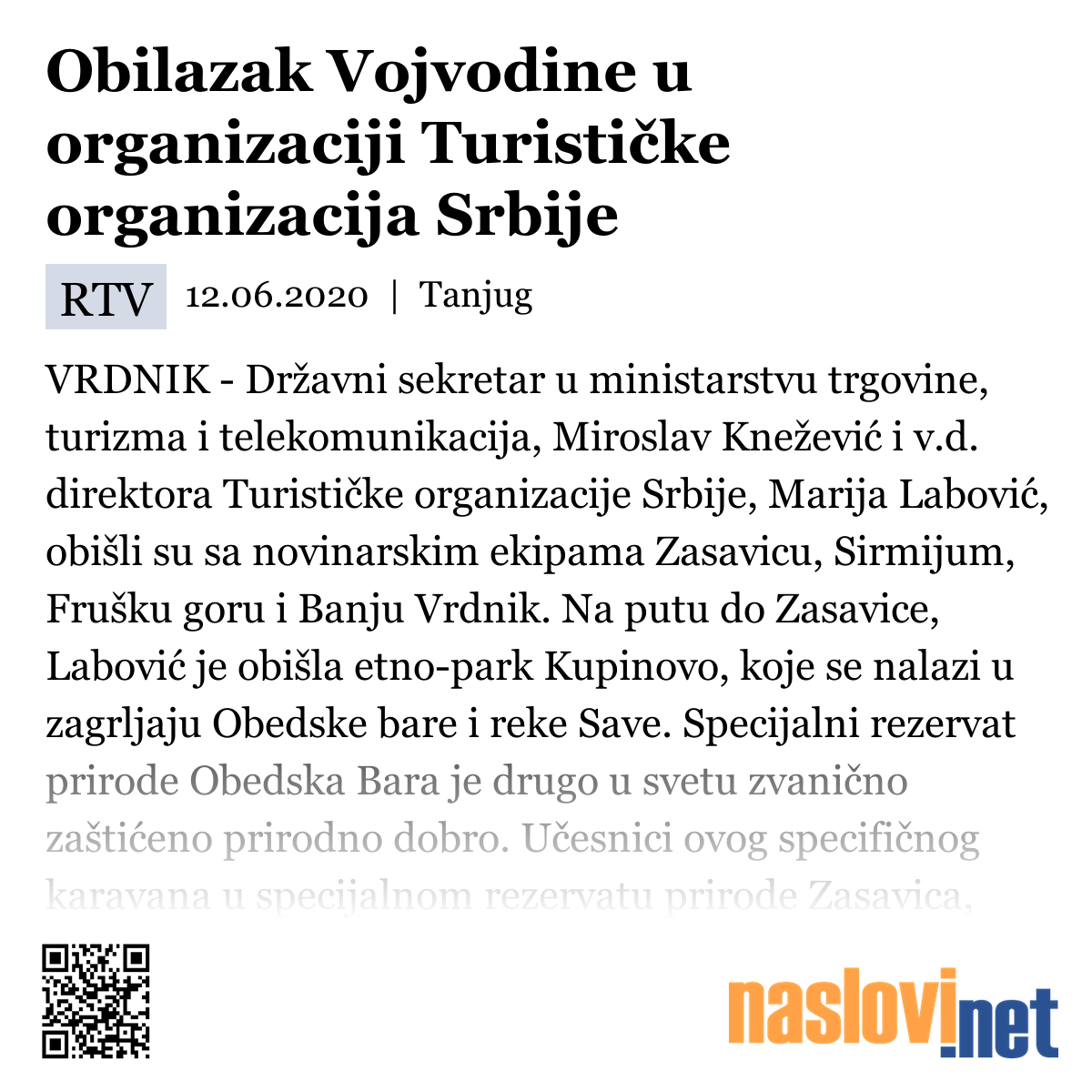 Obilazak Vojvodine u organizaciji Turističke organizacija Srbije

RTV 12.06.2020 | Tanjug

VRDNIK - Državni sekretar u ministarstvu trgovine, turizma i telekomunikacija, Miroslav Knežević i v.d. direktora Turističke organizacije Srbije, Marija Labović, obišli su sa novinarskim ekipama Zasavicu, Sirmijum, Frušku goru i Banju Vrdnik. Na putu do Zasavice, Labović je obišla etno-park Kupinovo, koje se nalazi u zagrljaju Obedske bare i reke Save. Specijalni rezervat prirode Obedska Bara je drugo u svetu zvanično zaštićeno prirodno dobro. Učesnici ovog specifičnog karavana u specijalnom rezervatu prirode Zasavica,

naslovi.net